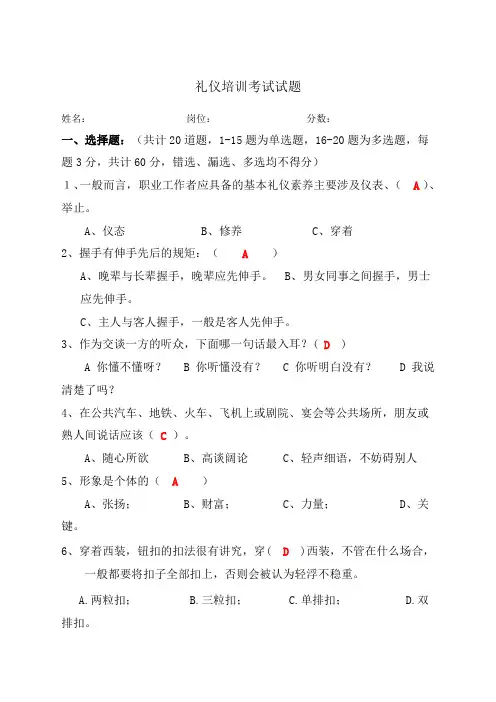 礼仪培训考试试题

姓名： 岗位： 分数：

一、选择题：（共计 20 道题，1-15 题为单选题，16-20 题为多选题，每题 3 分，共计 60 分，错选、漏选、多选均不得分）

1、一般而言，职业工作者应具备的基本礼仪素养主要涉及仪表、（ A ）、举止。

A、仪态 B、修养 C、穿着

2、握手有伸手先后的规矩：（ A ）

A、晚辈与长辈握手，晚辈应先伸手。 B、男女同事之间握手，男士应先伸手。

C、主人与客人握手，一般是客人先伸手。

3、作为交谈一方的听众，下面哪一句话最入耳？（ D ）

A 你懂不懂呀？ B 你听懂没有？ C 你听明白没有？ D 我说清楚了吗？

4、在公共汽车、地铁、火车、飞机上或剧院、宴会等公共场所，朋友或熟人间说话应该（ C ）。

A、随心所欲 B、高谈阔论 C、轻声细语，不妨碍别人

5、形象是个体的（ A ）

A、张扬； B、财富； C、力量； D、关键。

6、穿着西装，钮扣的扣法很有讲究，穿（ D ）西装，不管在什么场合，一般都要将扣子全部扣上，否则会被认为轻浮不稳重。

A.两粒扣； B.三粒扣； C.单排扣； D.双排扣。